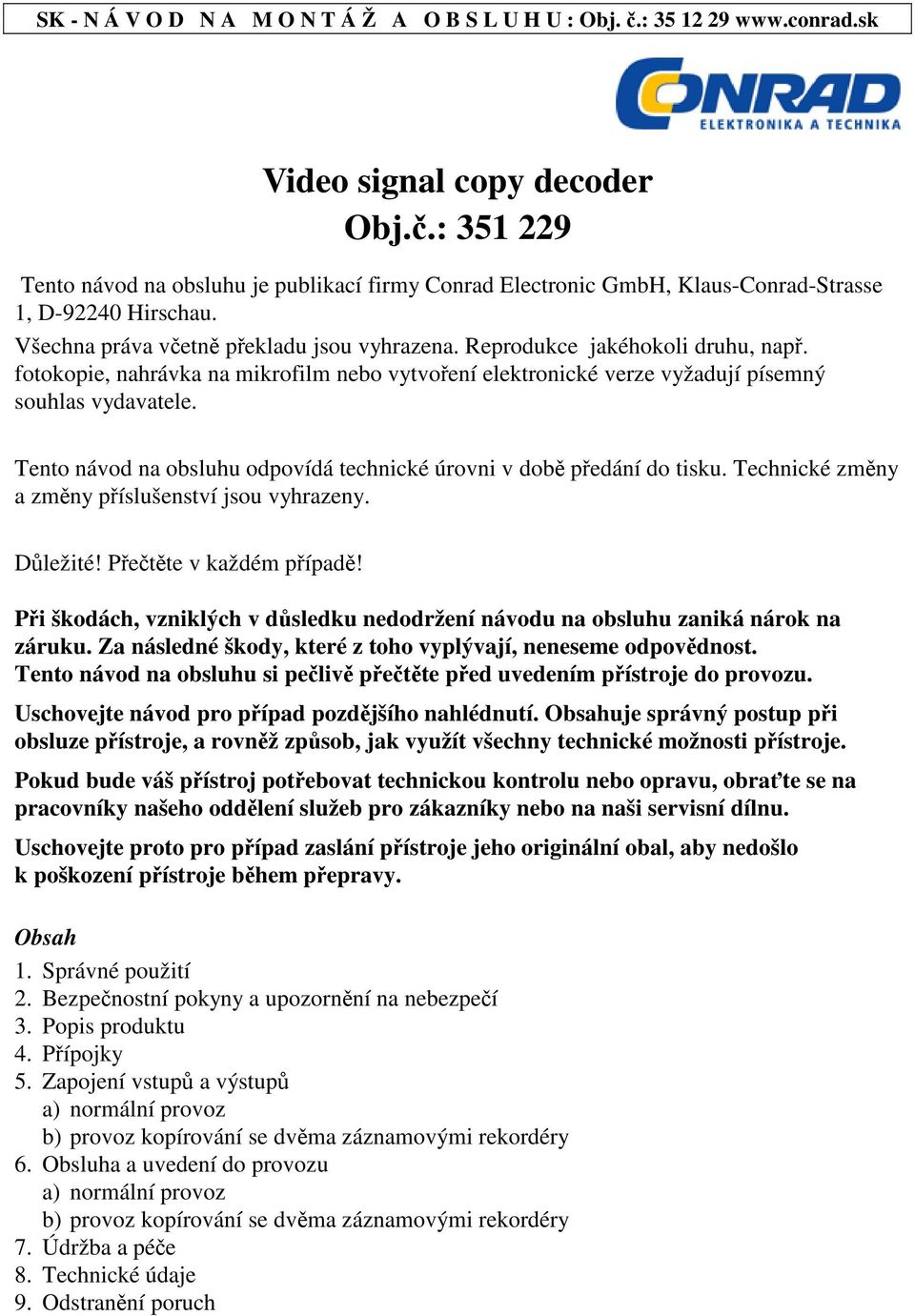 SK - N Á V O D N A M O N T Á Ž A O B S L U H U : Obj. č.: 35 12 29 www.conrad.sk

CONRAD
ELEKTRONIKA A TECHNIKA

Video signal copy decoder
Obj.č.: 351 229

Tento návod na obsluhu je publikací firmy Conrad Electronic GmbH, Klaus-Conrad-Strasse 1, D-92240 Hirschau.
Všechna práva včetně překladu jsou vyhrazena. Reprodukce jakéhokoli druhu, např. fotokopie, nahrávka na mikrofilm nebo vytvoření elektronické verze vyžadují písemný souhlas vydavatele.

Tento návod na obsluhu odpovídá technické úrovni v době předání do tisku. Technické změny a změny příslušenství jsou vyhrazeny.

Důležité! Přečtěte v každém případě!

Při škodách, vzniklých v důsledku nedodržení návodu na obsluhu zaniká nárok na záruku. Za následné škody, které z toho vyplývají, neneseme odpovědnost. Tento návod na obsluhu si pečlivě přečtěte před uvedením přístroje do provozu.

Uschovejte návod pro případ pozdějšího nahlédnutí. Obsahuje správný postup při obsluze přístroje, a rovněž způsob, jak využít všechny technické možnosti přístroje.

Pokud bude váš přístroj potřebovat technickou kontrolu nebo opravu, obraťte se na pracovníky našeho oddělení služeb pro zákazníky nebo na naši servisní dílnu.

Uschovejte proto pro případ zaslání přístroje jeho originální obal, aby nedošlo k poškození přístroje během přepravy.

Obsah
1. Správné použití
2. Bezpečnostní pokyny a upozornění na nebezpečí
3. Popis produktu
4. Přípojky
5. Zapojení vstupů a výstupů
a) normální provoz
b) provoz kopírování se dvěma záznamovými rekordéry
6. Obsluha a uvedení do provozu
a) normální provoz
b) provoz kopírování se dvěma záznamovými rekordéry
7. Údržba a péče
8. Technické údaje
9. Odstranění poruch